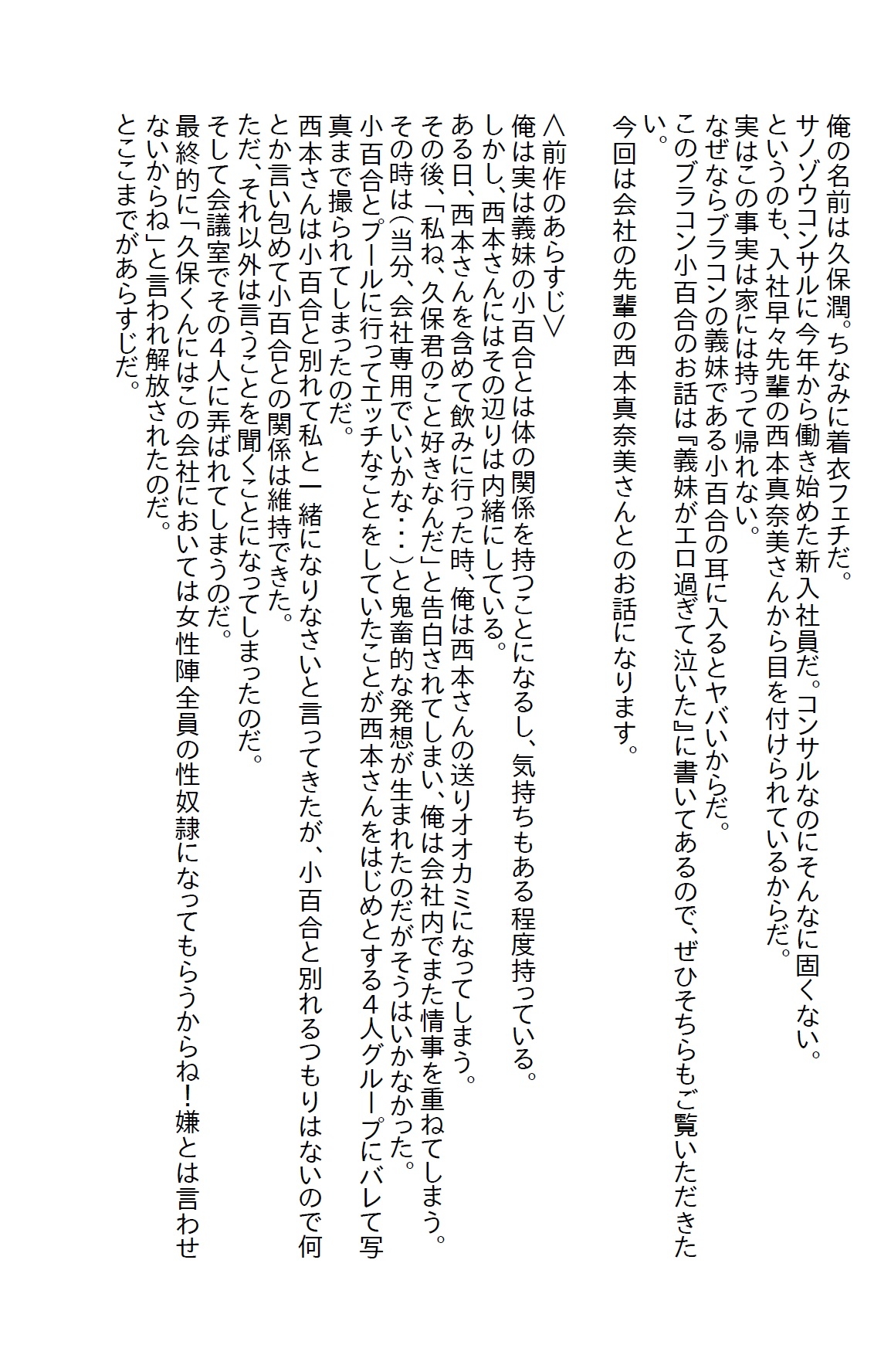 俺の名前は久保潤。ちなみに着衣フェチだ。
サノゾウコンサルに今年から働き始めた新入社員だ。コンサルなのにそんなに固くない。
というのも、入社早々先輩の西本真奈美さんから目を付けられているからだ。
実はこの事実は家には持って帰れない。
なぜならブラコンの義妹である小百合の耳に入るとヤバいからだ。
このブラコン小百合のお話は『義妹がエロ過ぎて泣いた』に書いてあるので、ぜひそちらもご覧いただきたい。
今回は会社の先輩の西本真奈美さんとのお話になります。

＜前作のあらすじ＞
俺は実は義妹の小百合とは体の関係を持つことになるし、気持ちもある程度持っている。
しかし、西本さんにはその辺りは内緒にしている。
ある日、西本さんを含めて飲みに行った時、俺は西本さんの送りオオカミになってしまう。
その後、「私ね、久保君のこと好きなんだ」と告白されてしまい、俺は会社内でまた情事を重ねてしまう。
その時は（当分、会社専用でいいかな・・・）と鬼畜的な発想が生まれたのだがそうはいかなかった。
小百合とプールに行ってエッチなことをしていたことが西本さんをはじめとする４人グループにバレて写真まで撮られてしまったのだ。
西本さんは小百合と別れて私と一緒になりなさいと言ってきたが、小百合と別れるつもりはないので何とか言い包めて小百合との関係は維持できた。
ただ、それ以外は言うことを聞くことになってしまったのだ。
そして会議室でその４人に弄ばれてしまうのだ。
最終的に「久保くんにはこの会社においては女性陣全員の性奴隷になってもらうからね！嫌とは言わせないからね」と言われ解放されたのだ。
とここまでがあらすじだ。